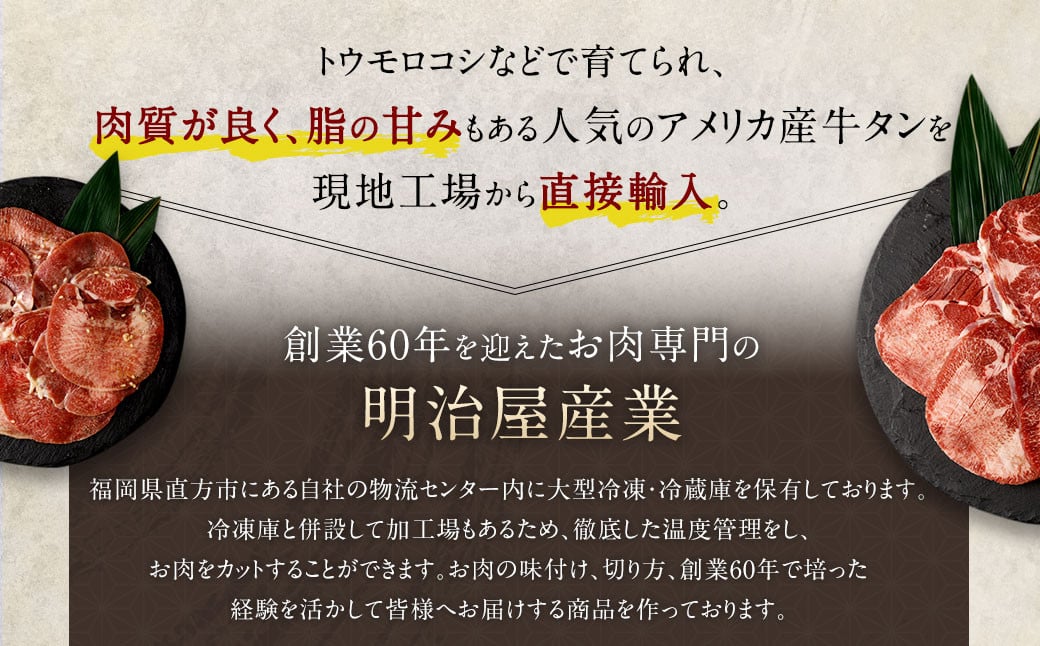 トウモロコシなどで育てられ、
肉質が良く、脂の甘みもある人気のアメリカ産牛タンを
現地工場から直接輸入。

創業60年を迎えたお肉専門の
明治屋産業

福岡県直方市にある自社の物流センター内に大型冷凍・冷蔵庫を保有しております。
冷凍庫と併設して加工場もあるため、徹底した温度管理をし、
お肉をカットすることができます。お肉の味付け、切り方、創業60年で培った
経験を活かして皆様へお届けする商品を作っております。